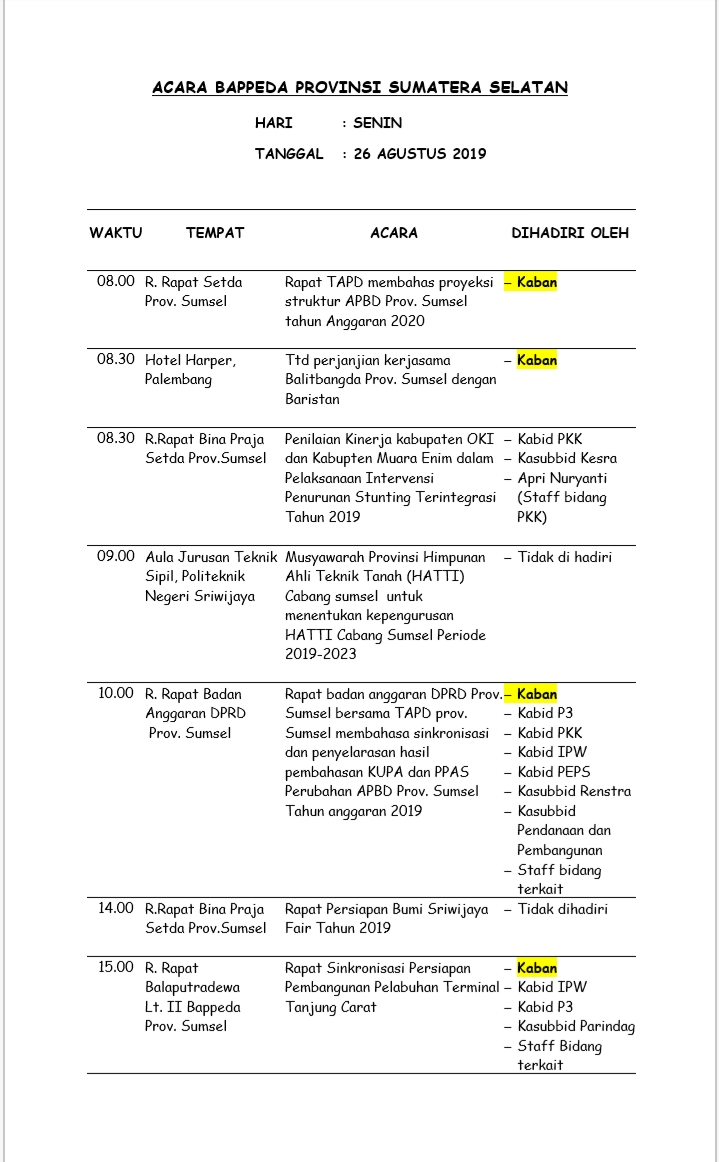 ACARA BAPPEDA PROVINSI SUMATERA SELATAN

HARI : SENIN

TANGGAL : 26 AGUSTUS 2019

| WAKTU | TEMPAT | ACARA | DIHADIRI OLEH |
|---|---|---|---|
| 08.00 | R. Rapat Setda Prov. Sumsel | Rapat TAPD membahas proyeksi struktur APBD Prov. Sumsel tahun Anggaran 2020 | – Kaban |
| 08.30 | Hotel Harper, Palembang | Ttd perjanjian kerjasama Balitbangda Prov. Sumsel dengan Baristan | – Kaban |
| 08.30 | R.Rapat Bina Praja Setda Prov.Sumsel | Penilaian Kinerja kabupaten OKI dan Kabupten Muara Enim dalam Pelaksanaan Intervensi Penurunan Stunting Terintegrasi Tahun 2019 | – Kabid PKK – Kasubbid Kesra – Apri Nuryanti (Staff bidang PKK) |
| 09.00 | Aula Jurusan Teknik Sipil, Politeknik Negeri Sriwijaya | Musyawarah Provinsi Himpunan Ahli Teknik Tanah (HATTI) Cabang sumsel untuk menentukan kepengurusan HATTI Cabang Sumsel Periode 2019-2023 | – Tidak di hadiri |
| 10.00 | R. Rapat Badan Anggaran DPRD Prov. Sumsel | Rapat badan anggaran DPRD Prov. Sumsel bersama TAPD prov. Sumsel membahasa sinkronisasi dan penyelarasan hasil pembahasan KUPA dan PPAS Perubahan APBD Prov. Sumsel Tahun anggaran 2019 | – Kaban – Kabid P3 – Kabid PKK – Kabid IPW – Kabid PEPS – Kasubbid Renstra – Kasubbid Pendanaan dan Pembangunan – Staff bidang terkait |
| 14.00 | R.Rapat Bina Praja Setda Prov.Sumsel | Rapat Persiapan Bumi Sriwijaya Fair Tahun 2019 | – Tidak dihadiri |
| 15.00 | R. Rapat Balaputradewa Lt. II Bappeda Prov. Sumsel | Rapat Sinkronisasi Persiapan Pembangunan Pelabuhan Terminal Tanjung Carat | – Kaban – Kabid IPW – Kabid P3 – Kasubbid Parindag – Staff Bidang terkait |